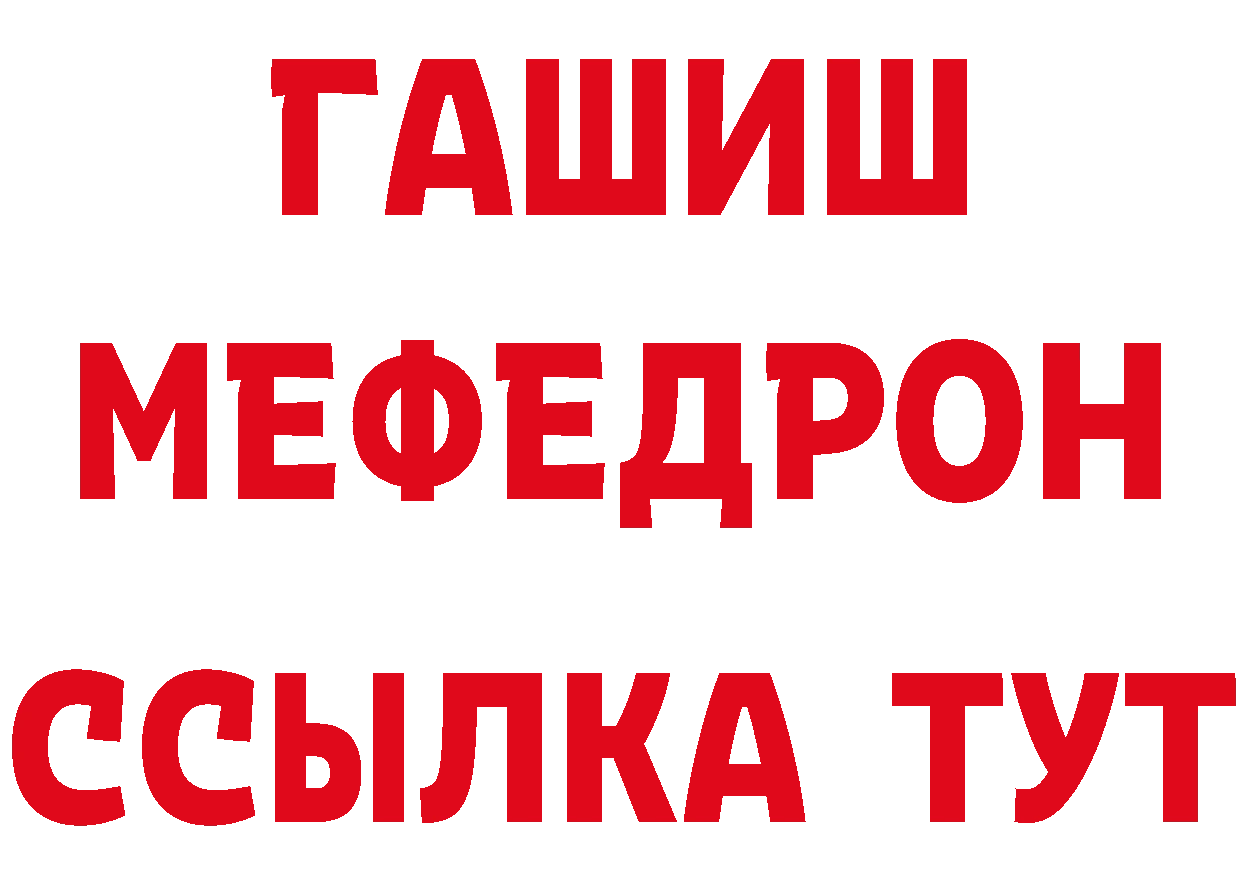 ГАШИШ
МЕФЕДРОН
ССЫЛКА ТУТ